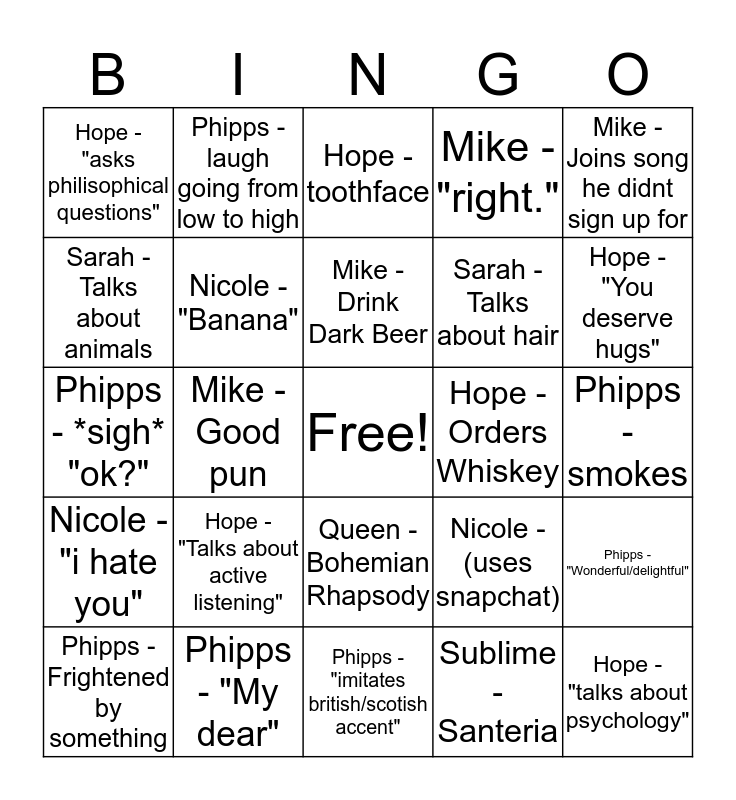 | B | I | N | G | O |
|---|---|---|---|---|
| Hope - "asks philisophical questions" | Phipps - laugh going from low to high | Hope - toothface | Mike - "right." | Mike - Joins song he didnt sign up for |
| Sarah - Talks about animals | Nicole - "Banana" | Mike - Drink Dark Beer | Sarah - Talks about hair | Hope - "You deserve hugs" |
| Phipps - *sigh* "ok?" | Mike - Good pun | Free! | Hope - Orders Whiskey | Phipps - smokes |
| Nicole - "i hate you" | Hope - "Talks about active listening" | Queen - Bohemian Rhapsody | Nicole - (uses snapchat) | Phipps - "Wonderful/delightful" |
| Phipps - Frightened by something | Phipps - "My dear" | Phipps - "imitates british/scotish accent" | Sublime - Santeria | Hope - "talks about psychology" |